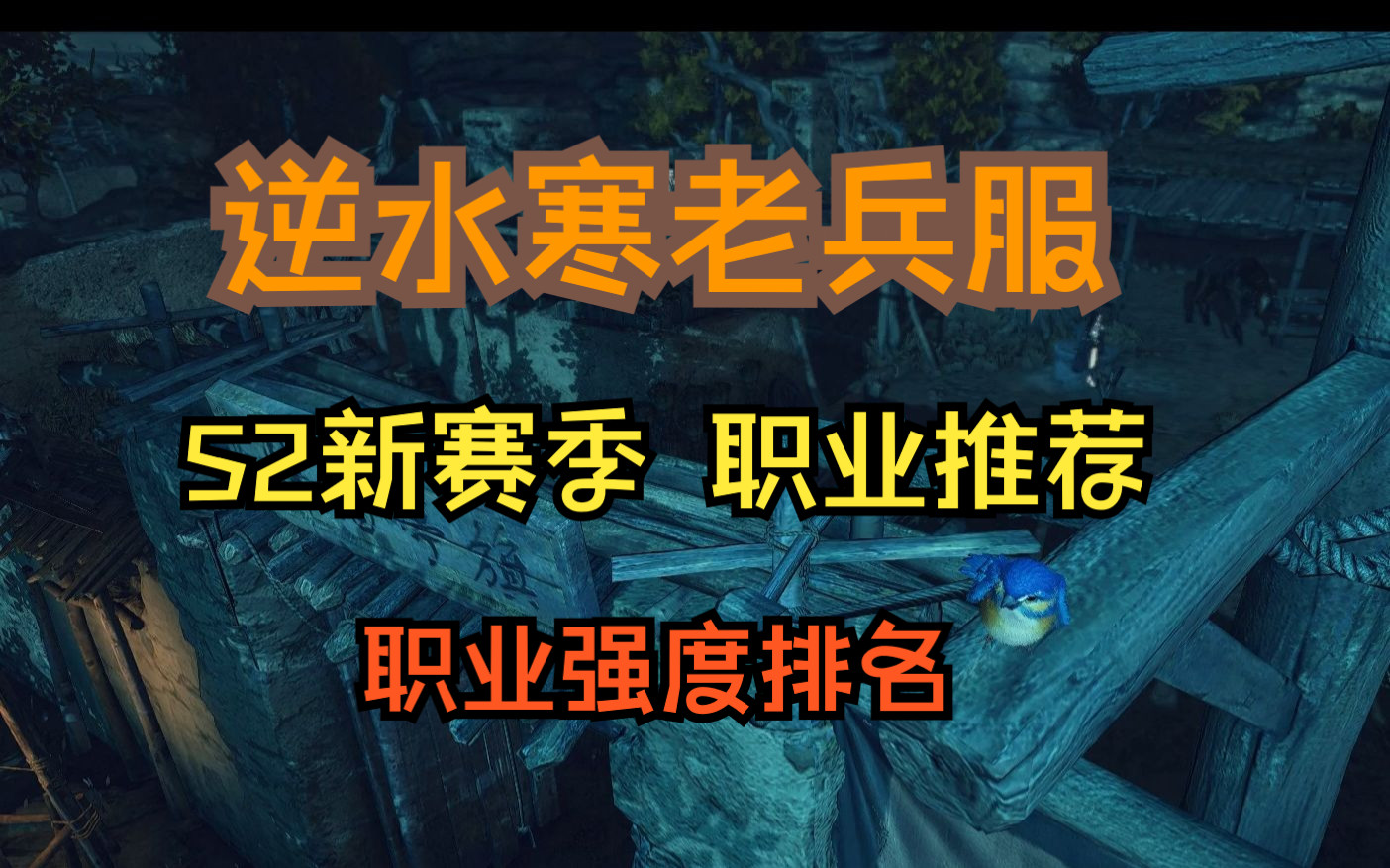 逆水寒老兵服

S2新赛季 职业推荐

职业强度排名